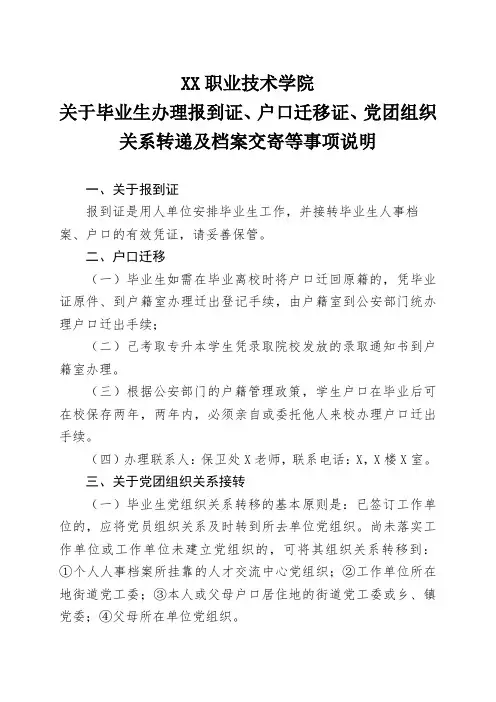 XX 职业技术学院
关于毕业生办理报到证、户口迁移证、党团组织关系转递及档案交寄等事项说明

一、关于报到证

报到证是用人单位安排毕业生工作，并接转毕业生人事档案、户口的有效凭证，请妥善保管。

二、户口迁移

（一）毕业生如需在毕业离校时将户口迁回原籍的，凭毕业证原件、到户籍室办理迁出登记手续，由户籍室到公安部门统办理户口迁出手续；

（二）已考取专升本学生凭录取院校发放的录取通知书到户籍室办理。

（三）根据公安部门的户籍管理政策，学生户口在毕业后可在校保存两年，两年内，必须亲自或委托他人来校办理户口迁出手续。

（四）办理联系人：保卫处 X 老师，联系电话：X，X 楼 X 室。

三、关于党团组织关系接转

（一）毕业生党组织关系转移的基本原则是：已签订工作单位的，应将党员组织关系及时转到所去单位党组织。尚未落实工作单位或工作单位未建立党组织的，可将其组织关系转移到：①个人人事档案所挂靠的人才交流中心党组织；②工作单位所在地街道党工委；③本人或父母户口居住地的街道党工委或乡、镇党委；④父母所在单位党组织。